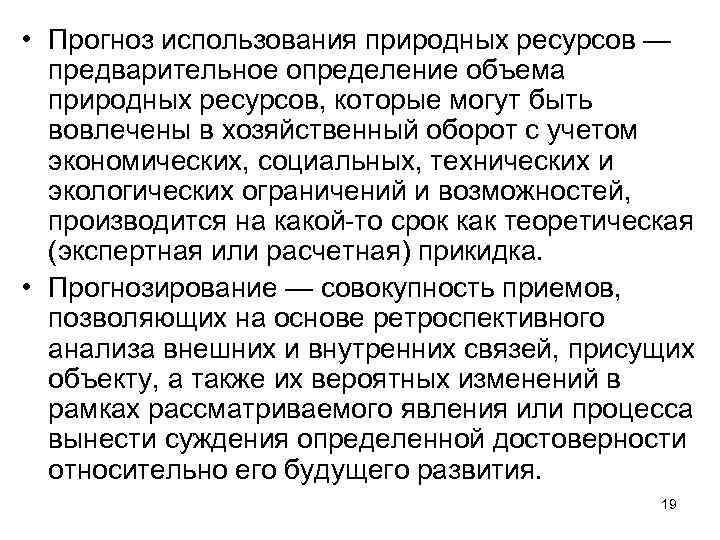 • Прогноз использования природных ресурсов — предварительное определение объема природных ресурсов, которые могут быть вовлечены в хозяйственный оборот с учетом экономических, социальных, технических и экологических ограничений и возможностей, производится на какой-то срок как теоретическая (экспертная или расчетная) прикидка.

• Прогнозирование — совокупность приемов, позволяющих на основе ретроспективного анализа внешних и внутренних связей, присущих объекту, а также их вероятных изменений в рамках рассматриваемого явления или процесса вынести суждения определенной достоверности относительно его будущего развития.

19